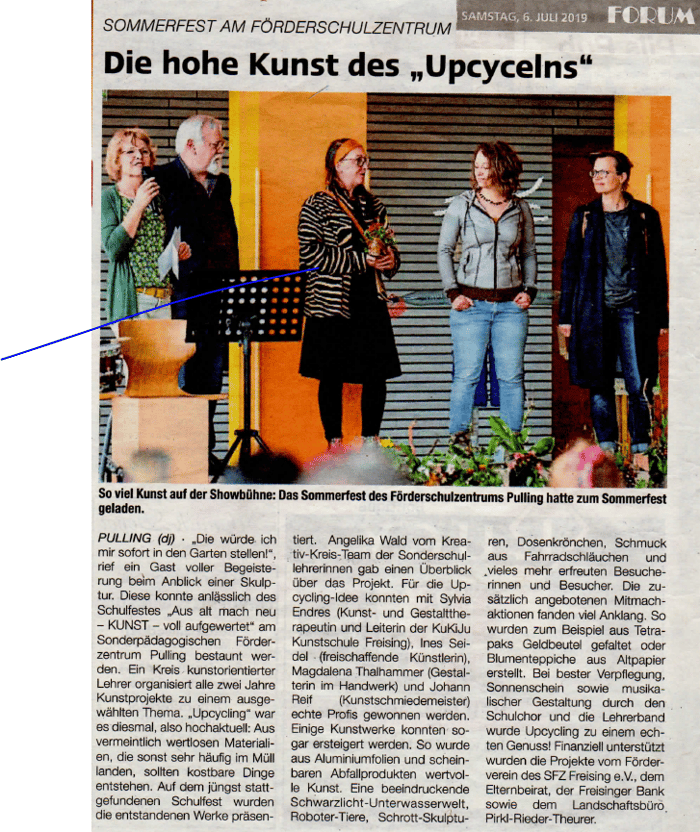 SOMMERFEST AM FÖRDERSCHULZENTRUM

SAMSTAG, 6. JULI 2019 FORUM

Die hohe Kunst des „Upcycelns“

So viel Kunst auf der Showbühne: Das Sommerfest des Förderschulzentrums Pulling hatte zum Sommerfest geladen.

PULLING (dj) · „Die würde ich mir sofort in den Garten stellen!“, rief ein Gast voller Begeisterung beim Anblick einer Skulptur. Diese konnte anlässlich des Schulfestes „Aus alt mach neu – KUNST – voll aufgewertet“ am Sonderpädagogischen Förderzentrum Pulling bestaunt werden. Ein Kreis kunstorientierter Lehrer organisiert alle zwei Jahre Kunstprojekte zu einem ausgewählten Thema. „Upcycling“ war es diesmal, also hochaktuell: Aus vermeintlich wertlosen Materialien, die sonst sehr häufig im Müll landen, sollten kostbare Dinge entstehen. Auf dem jüngst stattgefundenen Schulfest wurden die entstandenen Werke präsentiert. Angelika Wald vom Kreativ-Kreis-Team der Sonderschullehrerinnen gab einen Überblick über das Projekt. Für die Upcycling-Idee konnten mit Sylvia Endres (Kunst- und Gestalttherapeutin und Leiterin der KuKiJu Kunstschule Freising), Ines Seidel (freischaffende Künstlerin), Magdalena Thalhammer (Gestalterin im Handwerk) und Johann Reif (Kunstschmiedemeister) echte Profis gewonnen werden. Einige Kunstwerke konnten sogar ersteigert werden. So wurde aus Aluminiumfolien und scheinbaren Abfallprodukten wertvolle Kunst. Eine beeindruckende Schwarzlicht-Unterwasserwelt, Roboter-Tiere, Schrott-Skulpturen, Dosenkrönchen, Schmuck aus Fahrradschläuchen und vieles mehr erfreuten Besucherinnen und Besucher. Die zusätzlich angebotenen Mitmachaktionen fanden viel Anklang. So wurden zum Beispiel aus Tetrapaks Geldbeutel gefaltet oder Blumenteppiche aus Altpapier erstellt. Bei bester Verpflegung, Sonnenschein sowie musikalischer Gestaltung durch den Schulchor und die Lehrerband wurde Upcycling zu einem echten Genuss! Finanziell unterstützt wurden die Projekte vom Förderverein des SFZ Freising e.V., dem Elternbeirat, der Freisinger Bank sowie dem Landschaftsbüro Pirkl-Rieder-Theurer.